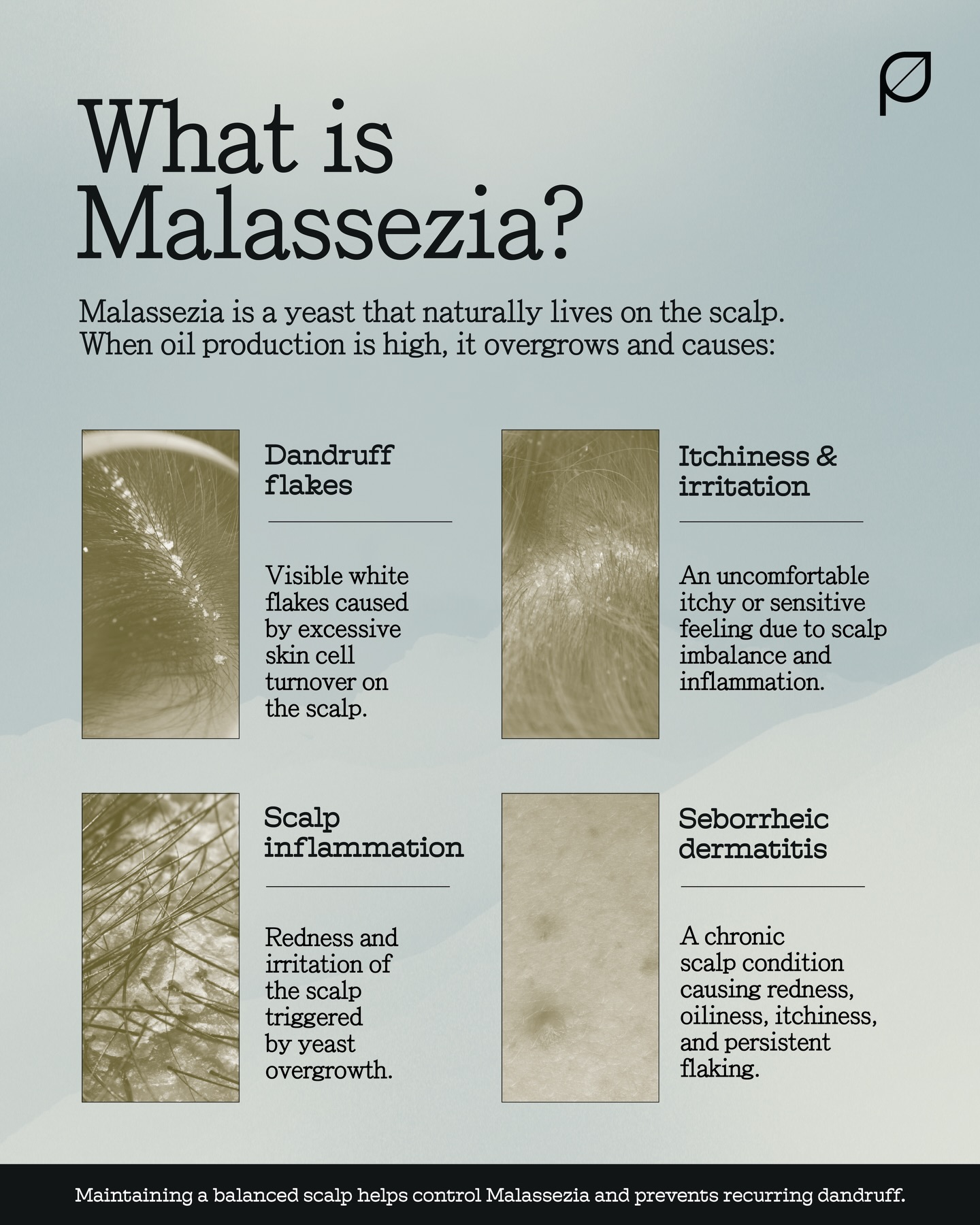 What is Malassezia?

Malassezia is a yeast that naturally lives on the scalp. When oil production is high, it overgrows and causes:

Dandruff flakes

Visible white flakes caused by excessive skin cell turnover on the scalp.

Itchiness & irritation

An uncomfortable itchy or sensitive feeling due to scalp imbalance and inflammation.

Scalp inflammation

Redness and irritation of the scalp triggered by yeast overgrowth.

Seborrheic dermatitis

A chronic scalp condition causing redness, oiliness, itchiness, and persistent flaking.

Maintaining a balanced scalp helps control Malassezia and prevents recurring dandruff.